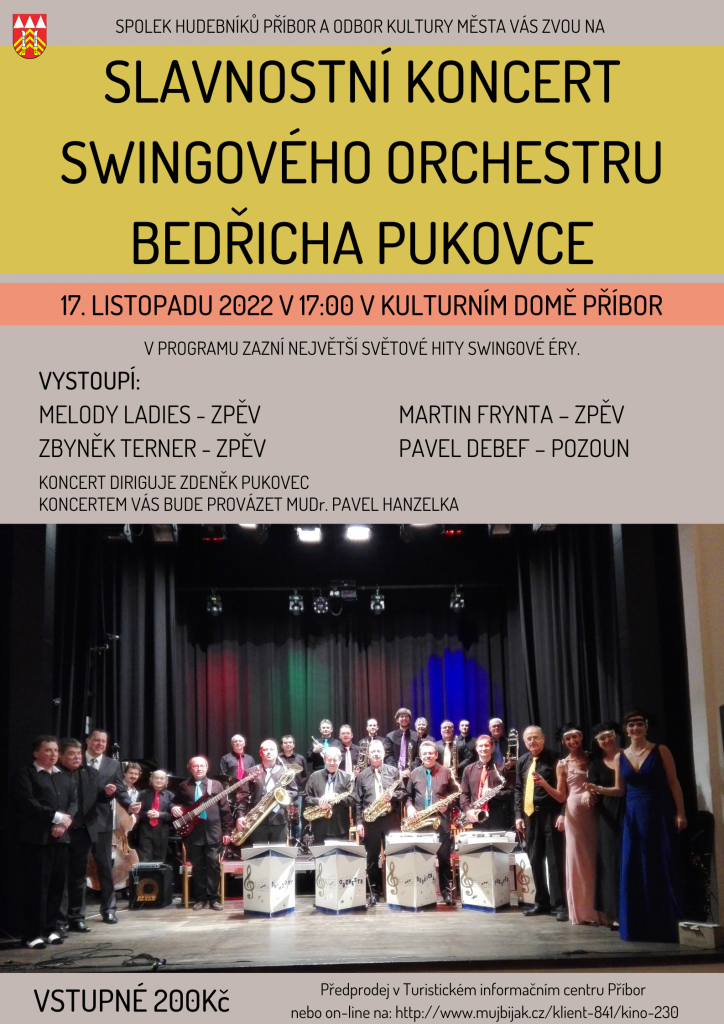 SPOLEK HUDEBNÍKŮ PŘÍBOR A ODBOR KULTURY MĚSTA VÁS ZVOU NA

SLAVNOSTNÍ KONCERT SWINGOVÉHO ORCHESTRU BEDŘICHA PUKOVCE

17. LISTOPADU 2022 V 17:00 V KULTURNÍM DOMĚ PŘÍBOR

V PROGRAMU ZAZNÍ NEJVĚTŠÍ SVĚTOVÉ HITY SWINGOVÉ ÉRY.

VYSTOUPÍ:

MELODY LADIES - ZPĚV
ZBYNĚK TERNER - ZPĚV

MARTIN FRYNTA – ZPĚV
PAVEL DEBEF – POZOUN

KONCERT DIRIGUJE ZDENĚK PUKOVEC
KONCERTEM VÁS BUDE PROVÁZET MUDr. PAVEL HANZELKA

VSTUPNÉ 200Kč

Předprodej v Turistickém informačním centru Příbor
nebo on-line na: http://www.mujbijak.cz/klient-841/kino-230